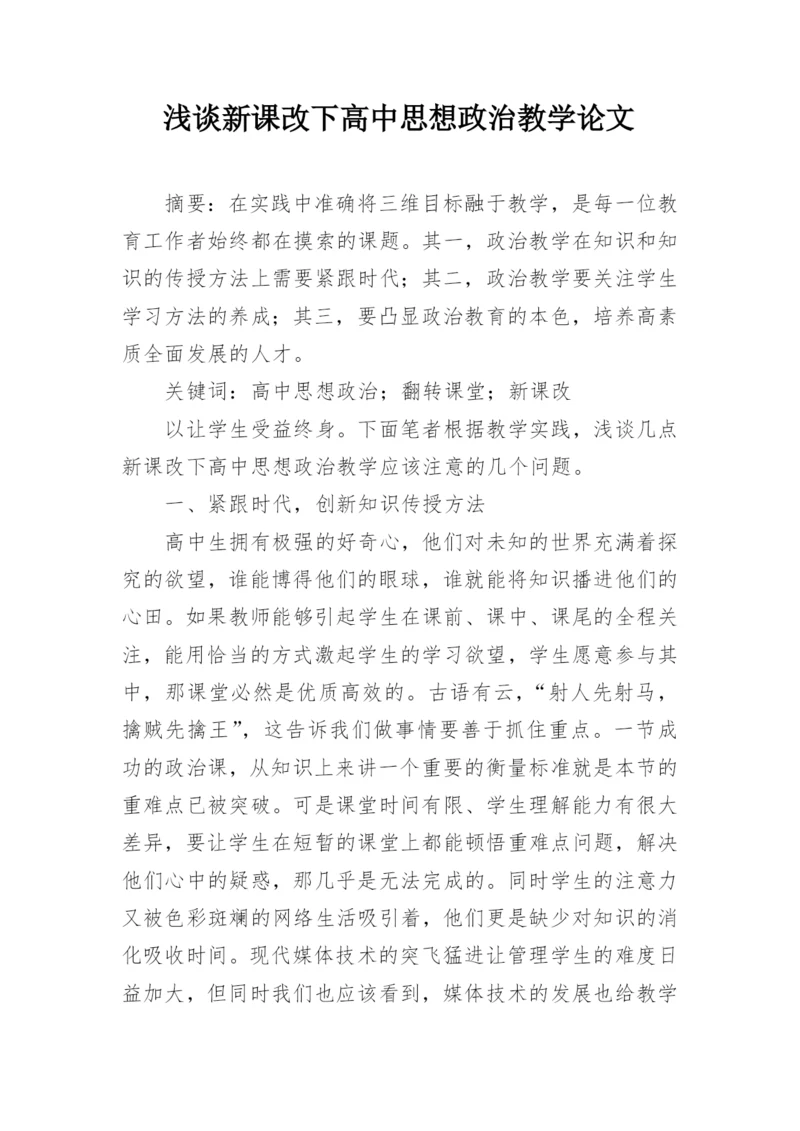 浅谈新课改下高中思想政治教学论文

摘要：在实践中准确将三维目标融于教学，是每一位教育工作者始终都在摸索的课题。其一，政治教学在知识和知识的传授方法上需要紧跟时代；其二，政治教学要关注学生学习方法的养成；其三，要凸显政治教育的本色，培养高素质全面发展的人才。

关键词：高中思想政治；翻转课堂；新课改

以让学生受益终身。下面笔者根据教学实践，浅谈几点新课改下高中思想政治教学应该注意的几个问题。

一、紧跟时代，创新知识传授方法

高中生拥有极强的好奇心，他们对未知的世界充满着探究的欲望，谁能博得他们的眼球，谁就能将知识播进他们的心田。如果教师能够引起学生在课前、课中、课尾的全程关注，能用恰当的方式激起学生的学习欲望，学生愿意参与其中，那课堂必然是优质高效的。古语有云，“射人先射马，擒贼先擒王”，这告诉我们做事情要善于抓住重点。一节成功的政治课，从知识上来讲一个重要的衡量标准就是本节的重难点已被突破。可是课堂时间有限、学生理解能力有很大差异，要让学生在短暂的课堂上都能顿悟重难点问题，解决他们心中的疑惑，那几乎是无法完成的。同时学生的注意力又被色彩斑斓的网络生活吸引着，他们更是缺少对知识的消化吸收时间。现代媒体技术的突飞猛进让管理学生的难度日益加大，但同时我们也应该看到，媒体技术的发展也给教学